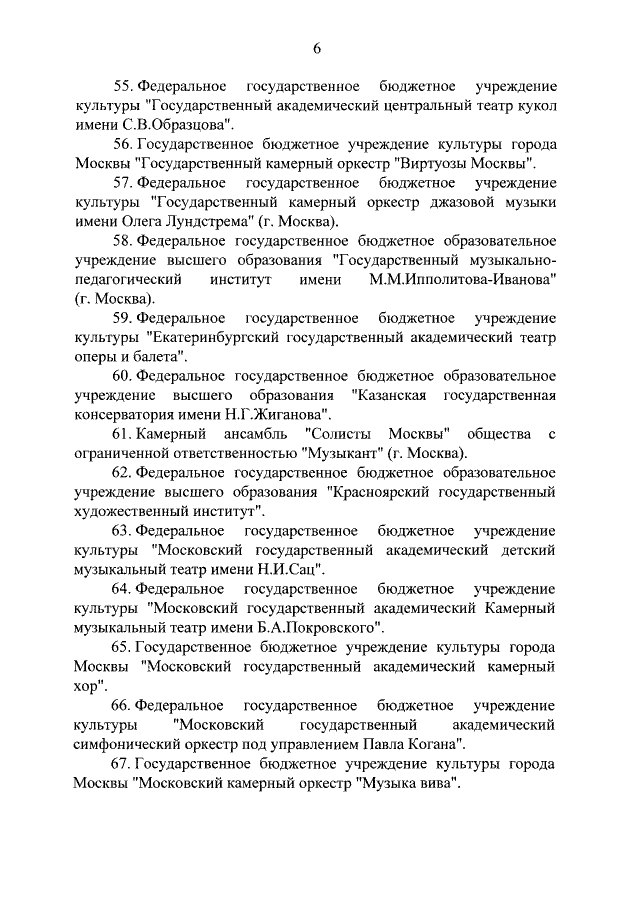 6

55. Федеральное государственное бюджетное учреждение культуры "Государственный академический центральный театр кукол имени С.В.Образцова".

56. Государственное бюджетное учреждение культуры города Москвы "Государственный камерный оркестр "Виртуозы Москвы".

57. Федеральное государственное бюджетное учреждение культуры "Государственный камерный оркестр джазовой музыки имени Олега Лундстрема" (г. Москва).

58. Федеральное государственное бюджетное образовательное учреждение высшего образования "Государственный музыкально-педагогический институт имени М.М.Ипполитова-Иванова" (г. Москва).

59. Федеральное государственное бюджетное учреждение культуры "Екатеринбургский государственный академический театр оперы и балета".

60. Федеральное государственное бюджетное образовательное учреждение высшего образования "Казанская государственная консерватория имени Н.Г.Жиганова".

61. Камерный ансамбль "Солисты Москвы" общества с ограниченной ответственностью "Музыкант" (г. Москва).

62. Федеральное государственное бюджетное образовательное учреждение высшего образования "Красноярский государственный художественный институт".

63. Федеральное государственное бюджетное учреждение культуры "Московский государственный академический детский музыкальный театр имени Н.И.Сац".

64. Федеральное государственное бюджетное учреждение культуры "Московский государственный академический Камерный музыкальный театр имени Б.А.Покровского".

65. Государственное бюджетное учреждение культуры города Москвы "Московский государственный академический камерный хор".

66. Федеральное государственное бюджетное учреждение культуры "Московский государственный академический симфонический оркестр под управлением Павла Когана".

67. Государственное бюджетное учреждение культуры города Москвы "Московский камерный оркестр "Музыка вива".